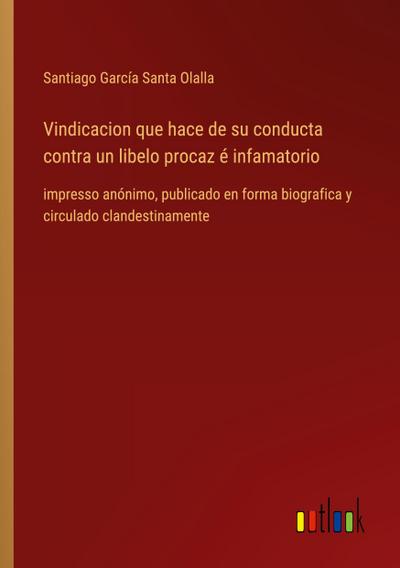 Santiago García Santa Olalla

Vindicacion que hace de su conducta contra un libelo procaz é infamatorio

impresso anónimo, publicado en forma biografica y circulado clandestinamente

outlook